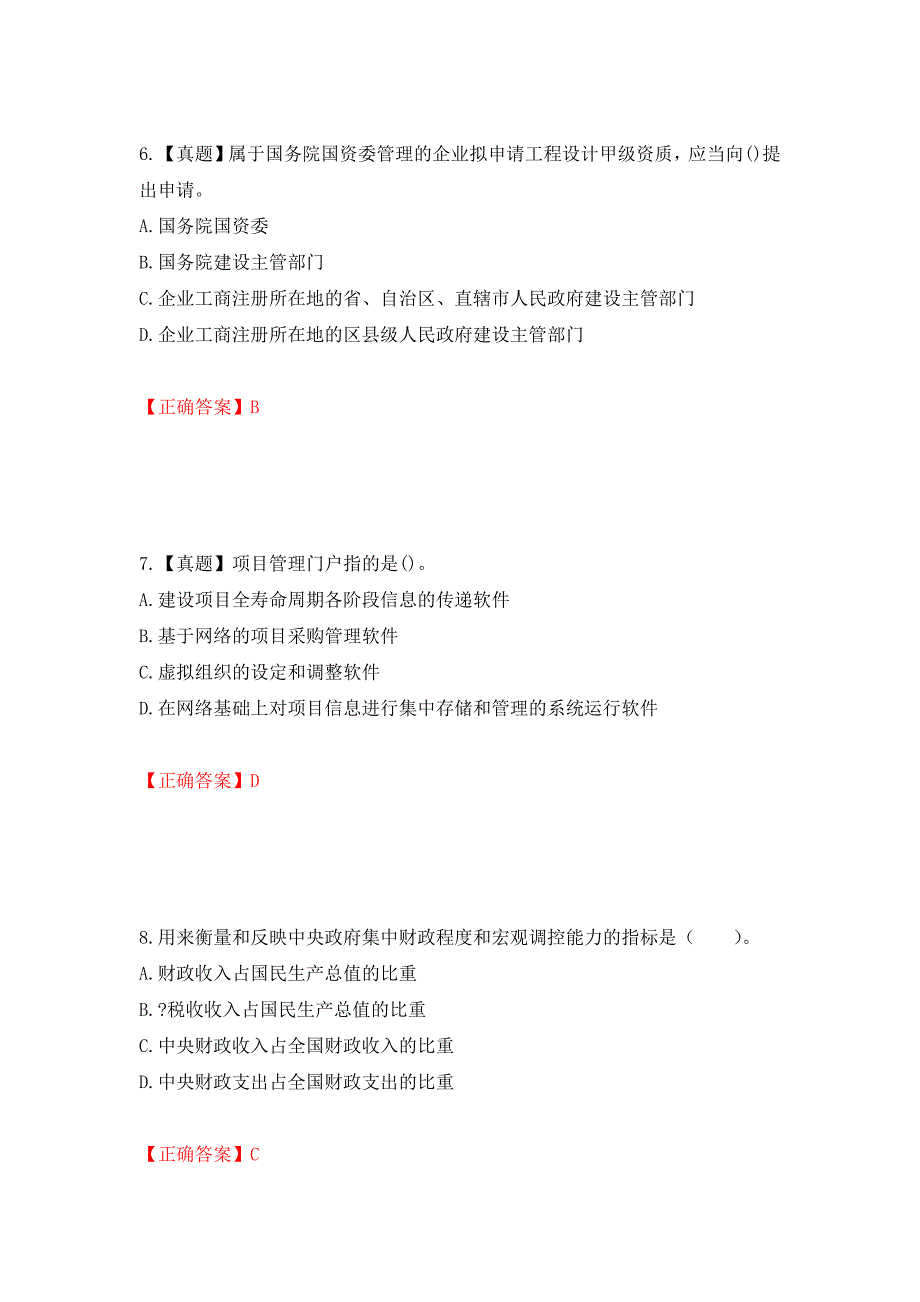 6.【真题】属于国务院国资委管理的企业拟申请工程设计甲级资质，应当向()提出申请。

A.国务院国资委

B.国务院建设主管部门

C.企业工商注册所在地的省、自治区、直辖市人民政府建设主管部门

D.企业工商注册所在地的区县级人民政府建设主管部门

【正确答案】B

7.【真题】项目管理门户指的是()。

A.建设项目全寿命周期各阶段信息的传递软件

B.基于网络的项目采购管理软件

C.虚拟组织的设定和调整软件

D.在网络基础上对项目信息进行集中存储和管理的系统运行软件

【正确答案】D

8.用来衡量和反映中央政府集中财政程度和宏观调控能力的指标是（　　）。

A.财政收入占国民生产总值的比重

B.?税收收入占国民生产总值的比重

C.中央财政收入占全国财政收入的比重

D.中央财政支出占全国财政支出的比重

【正确答案】C